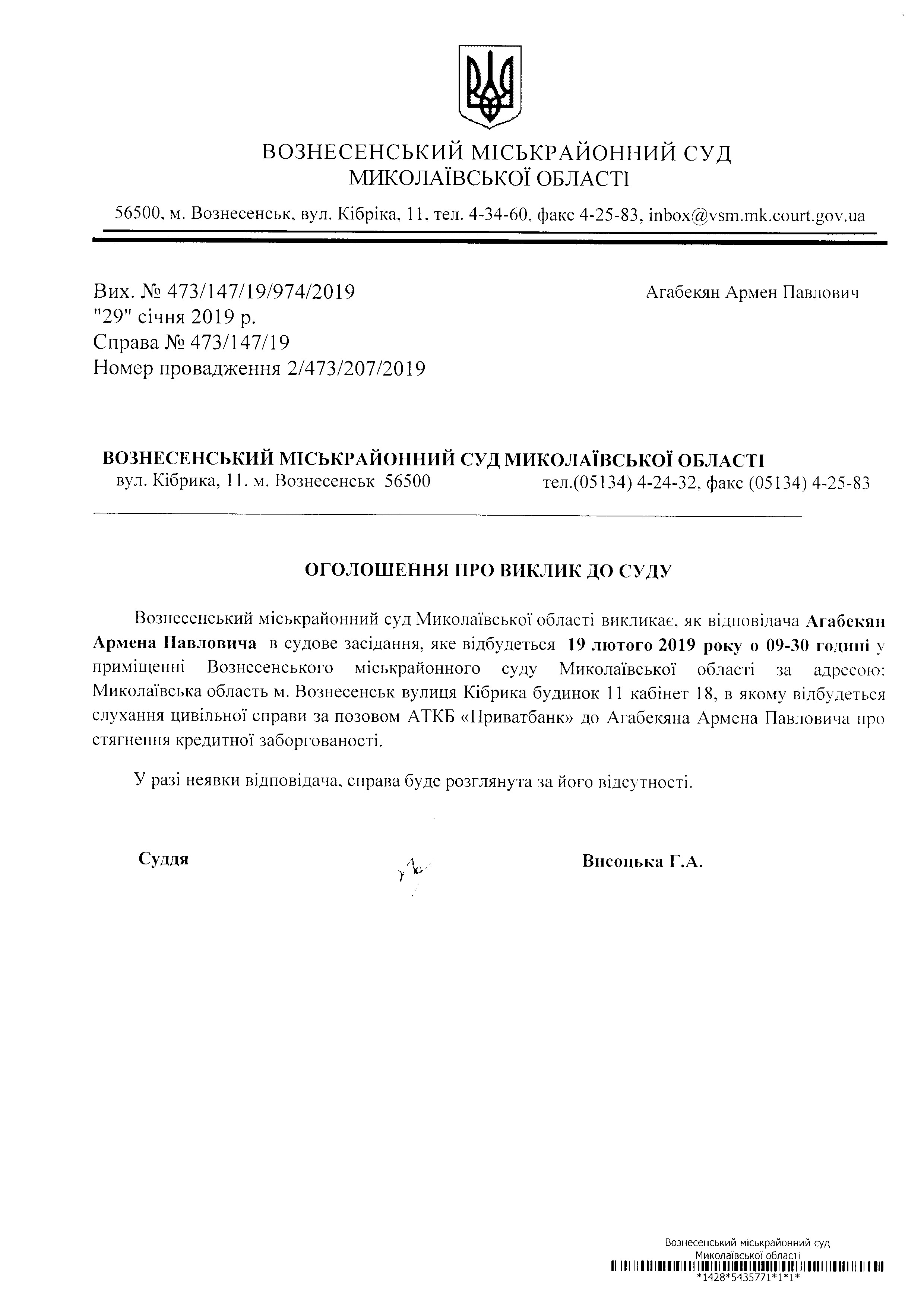 ВОЗНЕСЕНСЬКИЙ МІСЬКРАЙОННИЙ СУД
МИКОЛАЇВСЬКОЇ ОБЛАСТІ

56500, м. Вознесенськ, вул. Кібріка, 11, тел. 4-34-60, факс 4-25-83, inbox@vsm.mk.court.gov.ua

Вих. № 473/147/19/974/2019
"29" січня 2019 р.
Справа № 473/147/19
Номер провадження 2/473/207/2019

Агабекян Армен Павлович

ВОЗНЕСЕНСЬКИЙ МІСЬКРАЙОННИЙ СУД МИКОЛАЇВСЬКОЇ ОБЛАСТІ
вул. Кібрика, 11. м. Вознесенськ 56500 тел.(05134) 4-24-32, факс (05134) 4-25-83

ОГОЛОШЕННЯ ПРО ВИКЛИК ДО СУДУ

Вознесенський міськрайонний суд Миколаївської області викликає, як відповідача Агабекян Армена Павловича в судове засідання, яке відбудеться 19 лютого 2019 року о 09-30 годині у приміщенні Вознесенського міськрайонного суду Миколаївської області за адресою: Миколаївська область м. Вознесенськ вулиця Кібрика будинок 11 кабінет 18, в якому відбудеться слухання цивільної справи за позовом АТКБ «Приватбанк» до Агабекяна Армена Павловича про стягнення кредитної заборгованості.

У разі неявки відповідача, справа буде розглянута за його відсутності.

Суддя Висоцька Г.А.

Вознесенський міськрайонний суд
Миколаївської області
*1428*5435771*1*1*